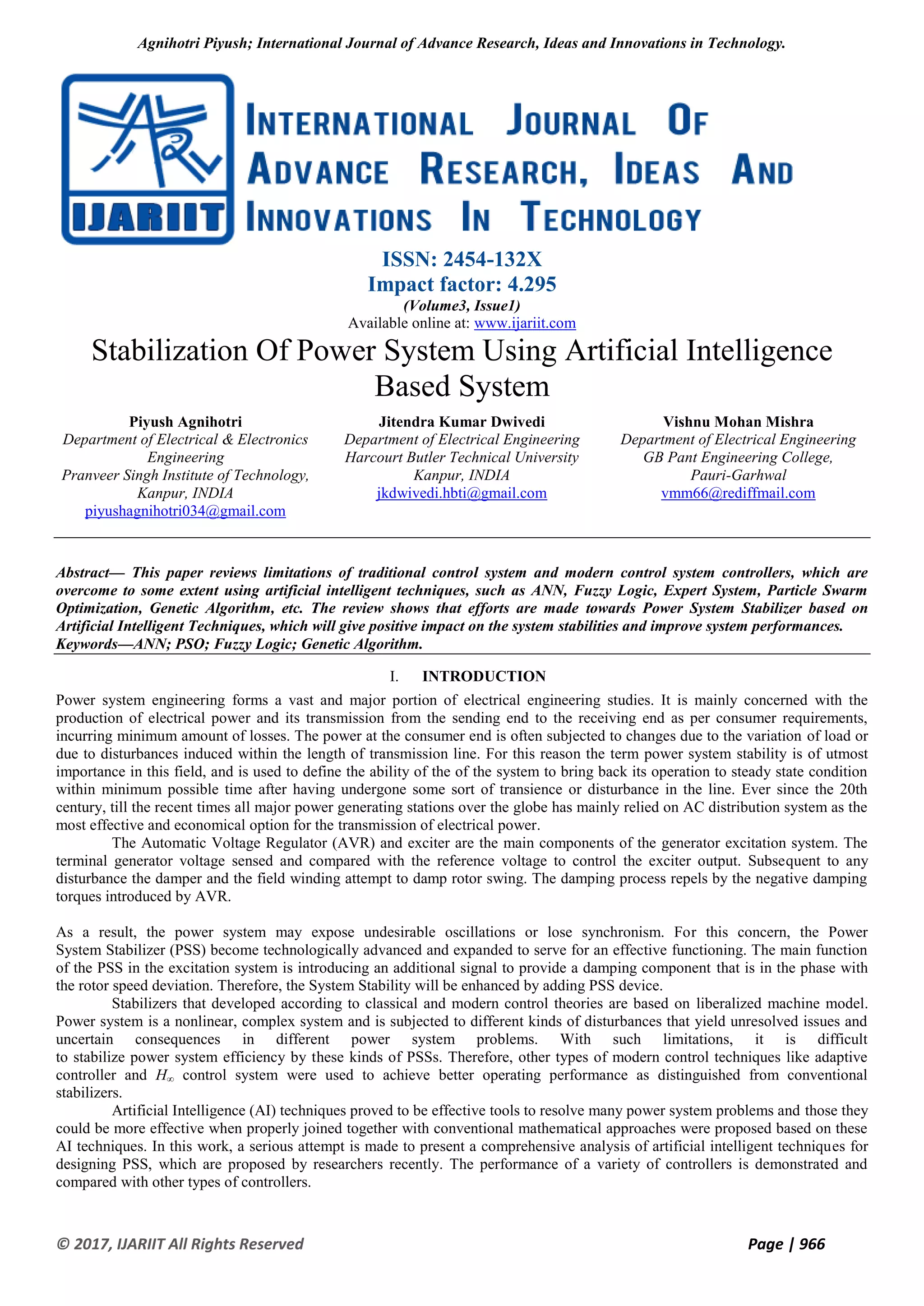 Agnihotri Piyush; International Journal of Advance Research, Ideas and Innovations in Technology.

IJARIIT

INTERNATIONAL JOURNAL OF ADVANCE RESEARCH, IDEAS AND INNOVATIONS IN TECHNOLOGY

ISSN: 2454-132X
Impact factor: 4.295
(Volume3, Issue1)
Available online at: www.ijariit.com

Stabilization Of Power System Using Artificial Intelligence Based System

Piyush Agnihotri
Department of Electrical & Electronics Engineering
Pranveer Singh Institute of Technology, Kanpur, INDIA
piyushagnihotri034@gmail.com

Jitendra Kumar Dwivedi
Department of Electrical Engineering
Harcourt Butler Technical University
Kanpur, INDIA
jkdwivedi.hbti@gmail.com

Vishnu Mohan Mishra
Department of Electrical Engineering
GB Pant Engineering College,
Pauri-Garhwal
vmm66@rediffmail.com

Abstract— This paper reviews limitations of traditional control system and modern control system controllers, which are overcome to some extent using artificial intelligent techniques, such as ANN, Fuzzy Logic, Expert System, Particle Swarm Optimization, Genetic Algorithm, etc. The review shows that efforts are made towards Power System Stabilizer based on Artificial Intelligent Techniques, which will give positive impact on the system stabilities and improve system performances.
Keywords—ANN; PSO; Fuzzy Logic; Genetic Algorithm.

I. INTRODUCTION

Power system engineering forms a vast and major portion of electrical engineering studies. It is mainly concerned with the production of electrical power and its transmission from the sending end to the receiving end as per consumer requirements, incurring minimum amount of losses. The power at the consumer end is often subjected to changes due to the variation of load or due to disturbances induced within the length of transmission line. For this reason the term power system stability is of utmost importance in this field, and is used to define the ability of the of the system to bring back its operation to steady state condition within minimum possible time after having undergone some sort of transience or disturbance in the line. Ever since the 20th century, till the recent times all major power generating stations over the globe has mainly relied on AC distribution system as the most effective and economical option for the transmission of electrical power.

The Automatic Voltage Regulator (AVR) and exciter are the main components of the generator excitation system. The terminal generator voltage sensed and compared with the reference voltage to control the exciter output. Subsequent to any disturbance the damper and the field winding attempt to damp rotor swing. The damping process repels by the negative damping torques introduced by AVR.

As a result, the power system may expose undesirable oscillations or lose synchronism. For this concern, the Power System Stabilizer (PSS) become technologically advanced and expanded to serve for an effective functioning. The main function of the PSS in the excitation system is introducing an additional signal to provide a damping component that is in the phase with the rotor speed deviation. Therefore, the System Stability will be enhanced by adding PSS device.

Stabilizers that developed according to classical and modern control theories are based on liberalized machine model. Power system is a nonlinear, complex system and is subjected to different kinds of disturbances that yield unresolved issues and uncertain consequences in different power system problems. With such limitations, it is difficult to stabilize power system efficiency by these kinds of PSSs. Therefore, other types of modern control techniques like adaptive controller and $H_\infty$ control system were used to achieve better operating performance as distinguished from conventional stabilizers.

Artificial Intelligence (AI) techniques proved to be effective tools to resolve many power system problems and those they could be more effective when properly joined together with conventional mathematical approaches were proposed based on these AI techniques. In this work, a serious attempt is made to present a comprehensive analysis of artificial intelligent techniques for designing PSS, which are proposed by researchers recently. The performance of a variety of controllers is demonstrated and compared with other types of controllers.

© 2017, IJARIIT All Rights Reserved
Page | 966